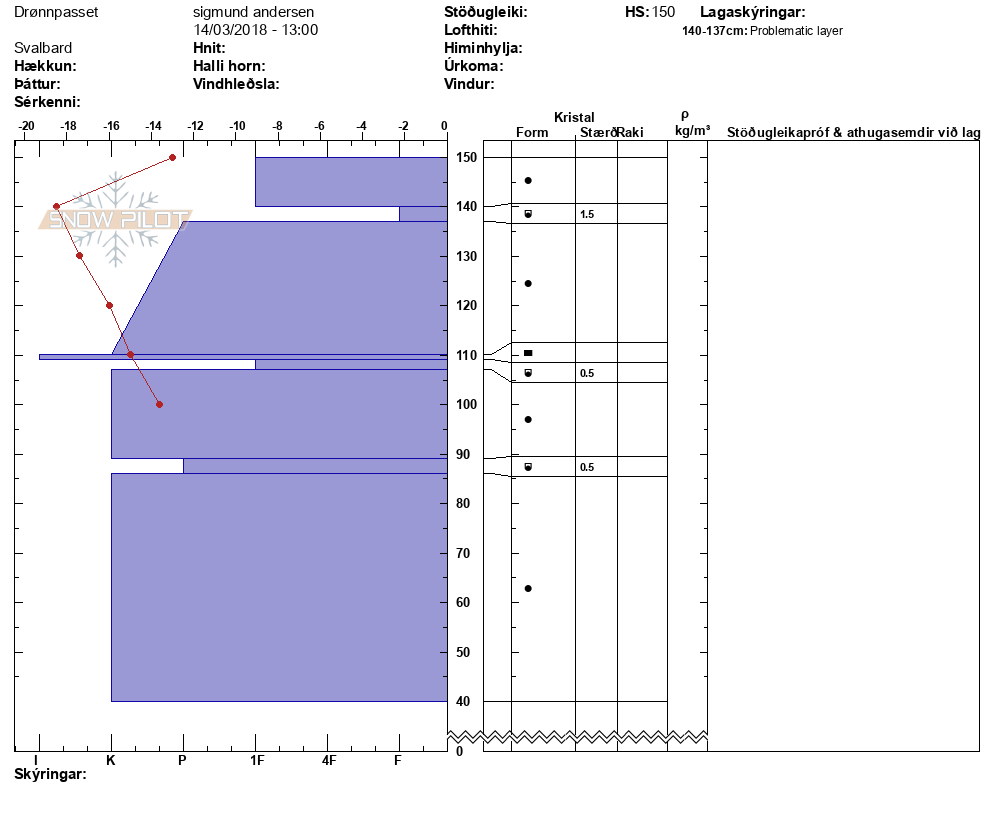 Drønnpasset
Svalbard
Hækkun:
Þáttur:
Sérkenni:

sigmund andersen
14/03/2018 - 13:00
Hnit:
Halli horn:
Vindhleðsla:

Stöðugleiki:
Lofthiti:
Himinhylja:
Úrkoma:
Vindur:

HS: 150

Lagaskýringar:
140-137cm: Problematic layer

-20 -18 -16 -14 -12 -10 -8 -6 -4 -2 0

SNOW PILOT

Kristal
Form Stærð Raki
ρ kg/m³
Stöðugleikapróf & athugasemdir við lag

150
140
130
120
110
100
90
80
70
60
50
40
0

1.5
0.5
0.5

I K P 1F 4F F

Skýringar: